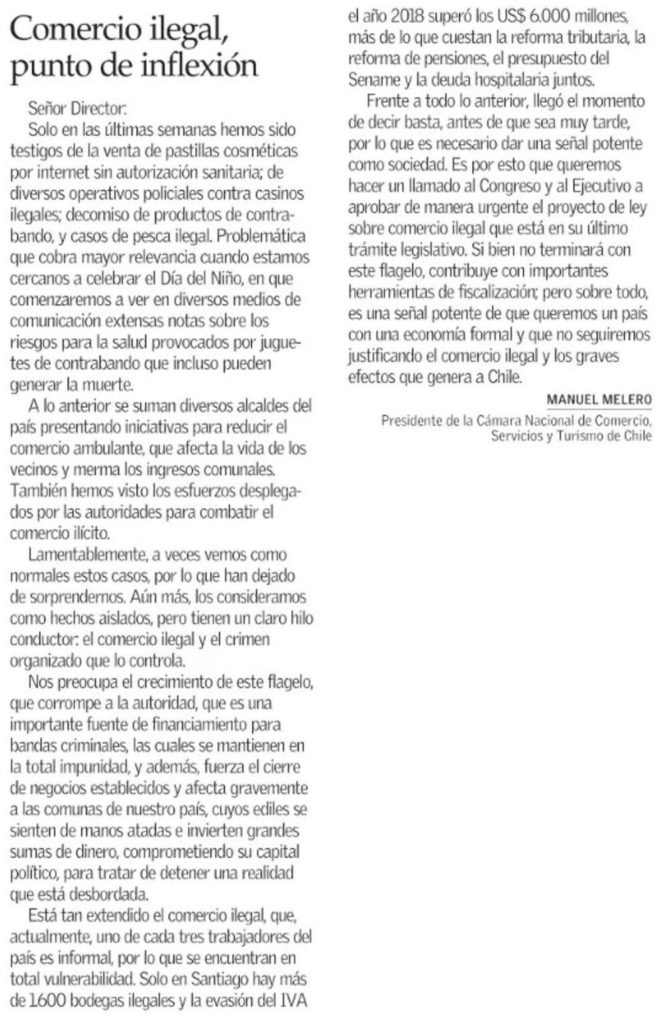 Comercio ilegal, punto de inflexión

Señor Director:

Solo en las últimas semanas hemos sido testigos de la venta de pastillas cosméticas por internet sin autorización sanitaria; de diversos operativos policiales contra casinos ilegales; decomiso de productos de contrabando, y casos de pesca ilegal. Problemática que cobra mayor relevancia cuando estamos cercanos a celebrar el Día del Niño, en que comenzaremos a ver en diversos medios de comunicación extensas notas sobre los riesgos para la salud provocados por juguetes de contrabando que incluso pueden generar la muerte.

A lo anterior se suman diversos alcaldes del país presentando iniciativas para reducir el comercio ambulante, que afecta la vida de los vecinos y merma los ingresos comunales. También hemos visto los esfuerzos desplegados por las autoridades para combatir el comercio ilícito.

Lamentablemente, a veces vemos como normales estos casos, por lo que han dejado de sorprendernos. Aún más, los consideramos como hechos aislados, pero tienen un claro hilo conductor: el comercio ilegal y el crimen organizado que lo controla.

Nos preocupa el crecimiento de este flagelo, que corrompe a la autoridad, que es una importante fuente de financiamiento para bandas criminales, las cuales se mantienen en la total impunidad, y además, fuerza el cierre de negocios establecidos y afecta gravemente a las comunas de nuestro país, cuyos ediles se sienten de manos atadas e invierten grandes sumas de dinero, comprometiendo su capital político, para tratar de detener una realidad que está desbordada.

Está tan extendido el comercio ilegal, que, actualmente, uno de cada tres trabajadores del país es informal, por lo que se encuentran en total vulnerabilidad. Solo en Santiago hay más de 1.600 bodegas ilegales y la evasión del IVA el año 2018 superó los US$ 6.000 millones, más de lo que cuestan la reforma tributaria, la reforma de pensiones, el presupuesto del Sename y la deuda hospitalaria juntos.

Frente a todo lo anterior, llegó el momento de decir basta, antes de que sea muy tarde, por lo que es necesario dar una señal potente como sociedad. Es por esto que queremos hacer un llamado al Congreso y al Ejecutivo a aprobar de manera urgente el proyecto de ley sobre comercio ilegal que está en su último trámite legislativo. Si bien no terminará con este flagelo, contribuye con importantes herramientas de fiscalización; pero sobre todo, es una señal potente de que queremos un país con una economía formal y que no seguiremos justificando el comercio ilegal y los graves efectos que genera a Chile.

MANUEL MELERO
Presidente de la Cámara Nacional de Comercio, Servicios y Turismo de Chile